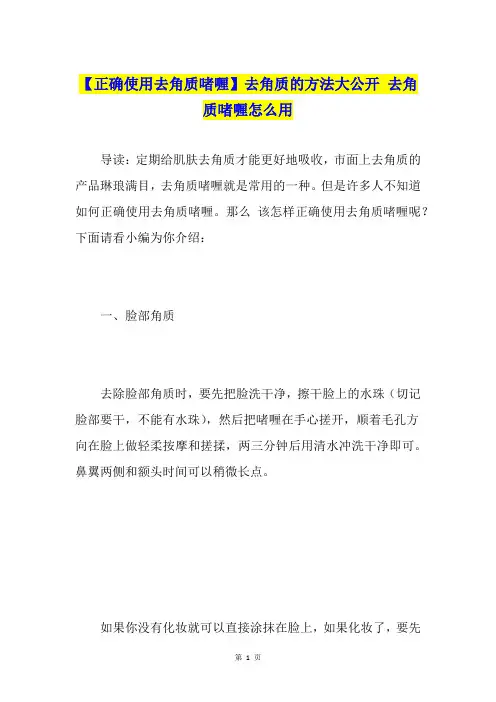 【正确使用去角质啫喱】去角质的方法大公开 去角质啫喱怎么用

导读：定期给肌肤去角质才能更好地吸收，市面上去角质的产品琳琅满目，去角质啫喱就是常用的一种。但是许多人不知道如何正确使用去角质啫喱。那么 该怎样正确使用去角质啫喱呢？下面请看小编为你介绍：

一、脸部角质

去除脸部角质时，要先把脸洗干净，擦干脸上的水珠（切记脸部要干，不能有水珠），然后把啫喱在手心搓开，顺着毛孔方向在脸上做轻柔按摩和搓揉，两三分钟后用清水冲洗干净即可。鼻翼两侧和额头时间可以稍微长点。

如果你没有化妆就可以直接涂抹在脸上，如果化妆了，要先

第 1 页